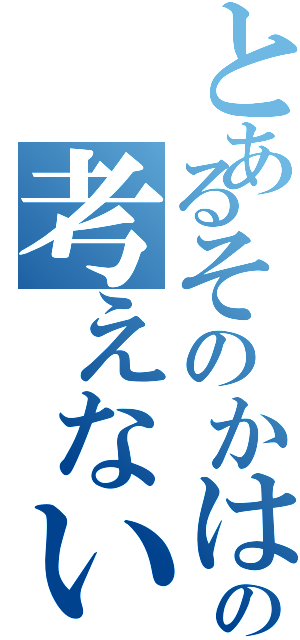 とあるそのかはの
考えない